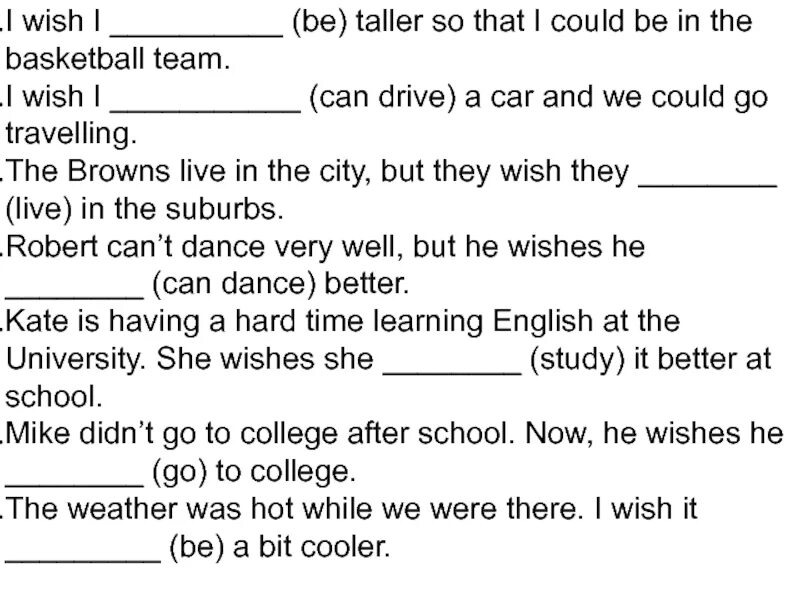 .I wish I ____ (be) taller so that I could be in the basketball team.

.I wish I ____ (can drive) a car and we could go travelling.

.The Browns live in the city, but they wish they ____ (live) in the suburbs.

.Robert can't dance very well, but he wishes he ____ (can dance) better.

.Kate is having a hard time learning English at the University. She wishes she ____ (study) it better at school.

.Mike didn't go to college after school. Now, he wishes he ____ (go) to college.

.The weather was hot while we were there. I wish it ____ (be) a bit cooler.